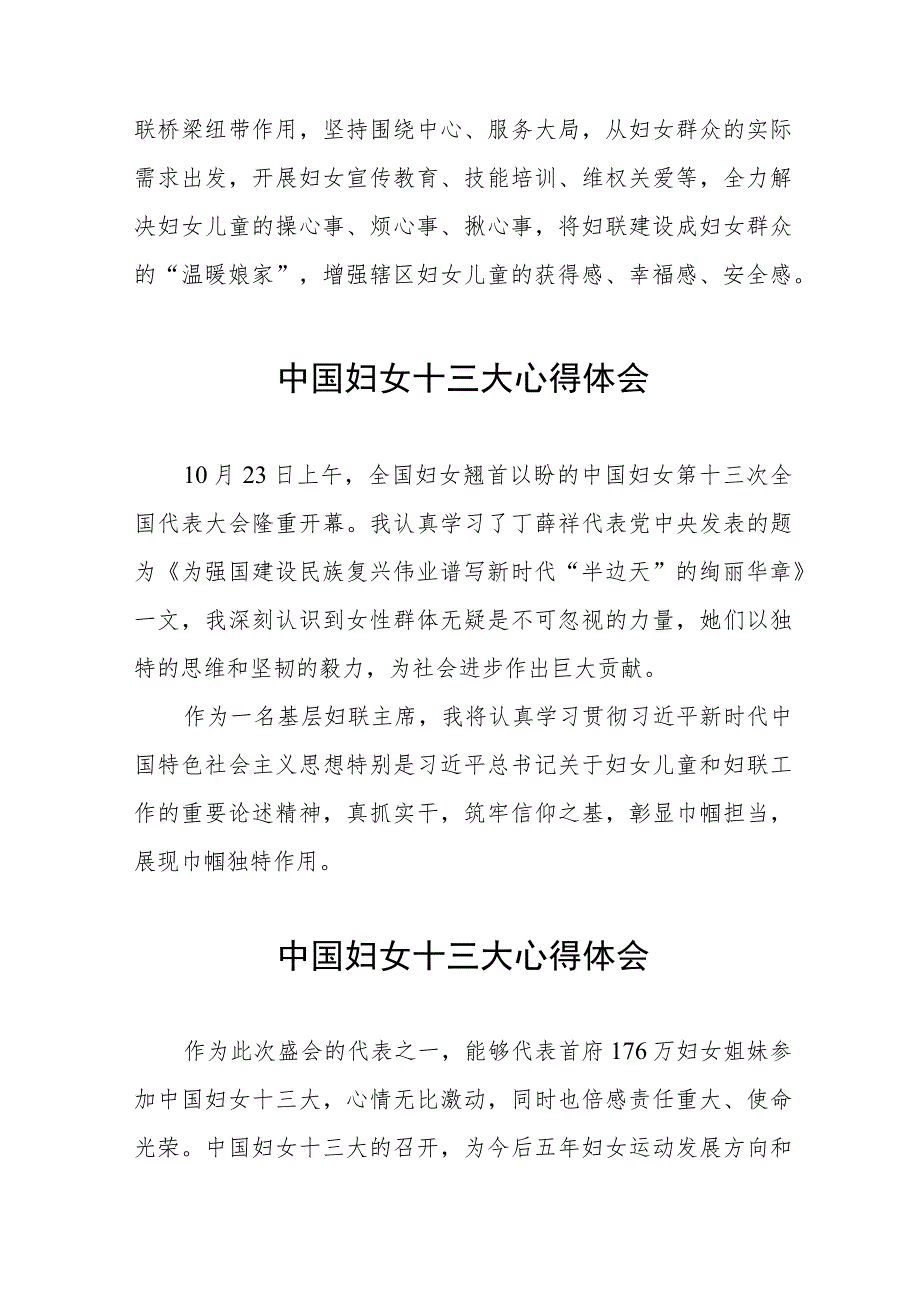 联桥梁纽带作用，坚持围绕中心、服务大局，从妇女群众的实际需求出发，开展妇女宣传教育、技能培训、维权关爱等，全力解决妇女儿童的操心事、烦心事、揪心事，将妇联建设成妇女群众的“温暖娘家”，增强辖区妇女儿童的获得感、幸福感、安全感。

中国妇女十三大心得体会

10月23日上午，全国妇女翘首以盼的中国妇女第十三次全国代表大会隆重开幕。我认真学习了丁薛祥代表党中央发表的题为《为强国建设民族复兴伟业谱写新时代“半边天”的绚丽华章》一文，我深刻认识到女性群体无疑是不可忽视的力量，她们以独特的思维和坚韧的毅力，为社会进步作出巨大贡献。

作为一名基层妇联主席，我将认真学习贯彻习近平新时代中国特色社会主义思想特别是习近平总书记关于妇女儿童和妇联工作的重要论述精神，真抓实干，筑牢信仰之基，彰显巾帼担当，展现巾帼独特作用。

中国妇女十三大心得体会

作为此次盛会的代表之一，能够代表首府176万妇女姐妹参加中国妇女十三大，心情无比激动，同时也倍感责任重大、使命光荣。中国妇女十三大的召开，为今后五年妇女运动发展方向和